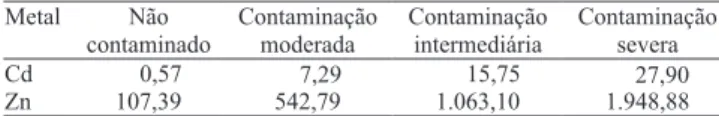 | Metal | Não contaminado | Contaminação moderada | Contaminação intermediária | Contaminação severa |
|---|---|---|---|---|
| Cd | 0,57 | 7,29 | 15,75 | 27,90 |
| Zn | 107,39 | 542,79 | 1.063,10 | 1.948,88 |